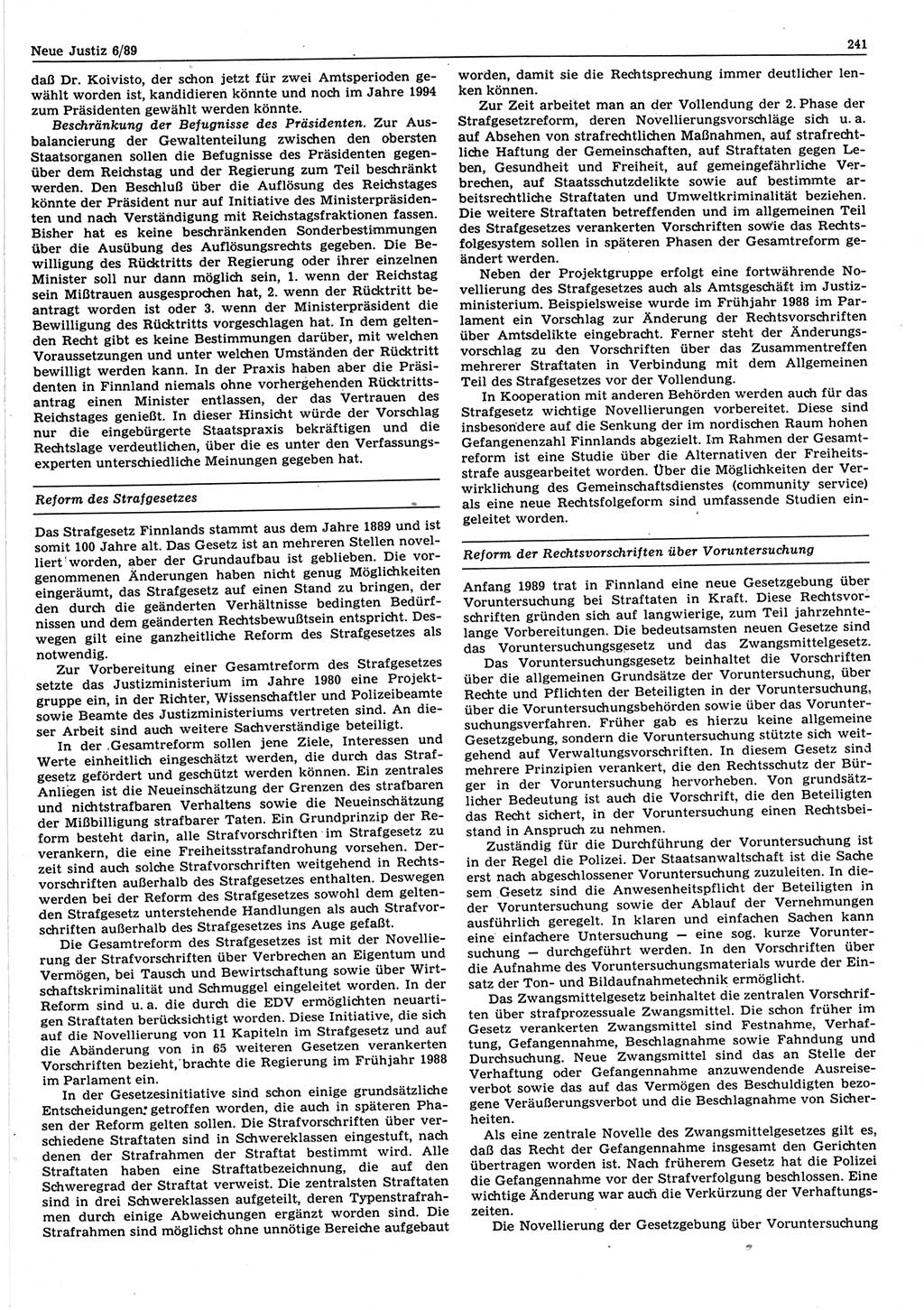 Neue Justiz 6/89

241

daß Dr. Koivisto, der schon jetzt für zwei Amtsperioden gewählt worden ist, kandidieren könnte und noch im Jahre 1994 zum Präsidenten gewählt werden könnte.

Beschränkung der Befugnisse des Präsidenten. Zur Ausbalancierung der Gewaltenteilung zwischen den obersten Staatsorganen sollen die Befugnisse des Präsidenten gegenüber dem Reichstag und der Regierung zum Teil beschränkt werden. Den Beschluß über die Auflösung des Reichstages könnte der Präsident nur auf Initiative des Ministerpräsidenten und nach Verständigung mit Reichstagsfraktionen fassen. Bisher hat es keine beschränkenden Sonderbestimmungen über die Ausübung des Auflösungsrechts gegeben. Die Bewilligung des Rücktritts der Regierung oder ihrer einzelnen Minister soll nur dann möglich sein, 1. wenn der Reichstag sein Mißtrauen ausgesprochen hat, 2. wenn der Rücktritt beantragt worden ist oder 3. wenn der Ministerpräsident die Bewilligung des Rücktritts vorgeschlagen hat. In dem geltenden Recht gibt es keine Bestimmungen darüber, mit welchen Voraussetzungen und unter welchen Umständen der Rücktritt bewilligt werden kann. In der Praxis haben aber die Präsidenten in Finnland niemals ohne vorhergehenden Rücktrittsantrag einen Minister entlassen, der das Vertrauen des Reichstages genießt. In dieser Hinsicht würde der Vorschlag nur die eingebürgerte Staatspraxis bekräftigen und die Rechtslage verdeutlichen, über die es unter den Verfassungsexperten unterschiedliche Meinungen gegeben hat.

Reform des Strafgesetzes

Das Strafgesetz Finnlands stammt aus dem Jahre 1889 und ist somit 100 Jahre alt. Das Gesetz ist an mehreren Stellen novelliert worden, aber der Grundaufbau ist geblieben. Die vorgenommenen Änderungen haben nicht genug Möglichkeiten eingeräumt, das Strafgesetz auf einen Stand zu bringen, der den durch die geänderten Verhältnisse bedingten Bedürfnissen und dem geänderten Rechtsbewußtsein entspricht. Deswegen gilt eine ganzheitliche Reform des Strafgesetzes als notwendig.

Zur Vorbereitung einer Gesamtreform des Strafgesetzes setzte das Justizministerium im Jahre 1980 eine Projektgruppe ein, in der Richter, Wissenschaftler und Polizeibeamte sowie Beamte des Justizministeriums vertreten sind. An dieser Arbeit sind auch weitere Sachverständige beteiligt.

In der Gesamtreform sollen jene Ziele, Interessen und Werte einheitlich eingeschätzt werden, die durch das Strafgesetz gefördert und geschützt werden können. Ein zentrales Anliegen ist die Neueinschätzung der Grenzen des strafbaren und nichtstrafbaren Verhaltens sowie die Neueinschätzung der Mißbilligung strafbarer Taten. Ein Grundprinzip der Reform besteht darin, alle Strafvorschriften im Strafgesetz zu verankern, die eine Freiheitsstrafandrohung vorsehen. Derzeit sind auch solche Strafvorschriften weitgehend in Rechtsvorschriften außerhalb des Strafgesetzes enthalten. Deswegen werden bei der Reform des Strafgesetzes sowohl dem geltenden Strafgesetz unterstehende Handlungen als auch Strafvorschriften außerhalb des Strafgesetzes ins Auge gefaßt.

Die Gesamtreform des Strafgesetzes ist mit der Novellierung der Strafvorschriften über Verbrechen an Eigentum und Vermögen, bei Tausch und Bewirtschaftung sowie über Wirtschaftskriminalität und Schmuggel eingeleitet worden. In der Reform sind u. a. die durch die EDV ermöglichten neuartigen Straftaten berücksichtigt worden. Diese Initiative, die sich auf die Novellierung von 11 Kapiteln im Strafgesetz und auf die Abänderung von in 65 weiteren Gesetzen verankerten Vorschriften bezieht, brachte die Regierung im Frühjahr 1988 im Parlament ein.

In der Gesetzesinitiative sind schon einige grundsätzliche Entscheidungen getroffen worden, die auch in späteren Phasen der Reform gelten sollen. Die Strafvorschriften über verschiedene Straftaten sind in Schwereklassen eingestuft, nach denen der Strafrahmen der Straftat bestimmt wird. Alle Straftaten haben eine Straftatbezeichnung, die auf den Schweregrad der Straftat verweist. Die zentralsten Straftaten sind in drei Schwereklassen aufgeteilt, deren Typenstrafrahmen durch einige Abweichungen ergänzt worden sind. Die Strafrahmen sind möglichst ohne unnötige Bereiche aufgebaut worden, damit sie die Rechtsprechung immer deutlicher lenken können.

Zur Zeit arbeitet man an der Vollendung der 2. Phase der Strafgesetzreform, deren Novellierungsvorschläge sich u. a. auf Absehen von strafrechtlichen Maßnahmen, auf strafrechtliche Haftung der Gemeinschaften, auf Straftaten gegen Leben, Gesundheit und Freiheit, auf gemeingefährliche Verbrechen, auf Staatsschutzdelikte sowie auf bestimmte arbeitsrechtliche Straftaten und Umweltkriminalität beziehen. Die weitere Straftaten betreffenden und im allgemeinen Teil des Strafgesetzes verankerten Vorschriften sowie das Rechtsfolgesystem sollen in späteren Phasen der Gesamtreform geändert werden.

Neben der Projektgruppe erfolgt eine fortwährende Novellierung des Strafgesetzes auch als Amtsgeschäft im Justizministerium. Beispielsweise wurde im Frühjahr 1988 im Parlament ein Vorschlag zur Änderung der Rechtsvorschriften über Amtsdelikte eingebracht. Ferner steht der Änderungsvorschlag zu den Vorschriften über das Zusammentreffen mehrerer Straftaten in Verbindung mit dem Allgemeinen Teil des Strafgesetzes vor der Vollendung.

In Kooperation mit anderen Behörden werden auch für das Strafgesetz wichtige Novellierungen vorbereitet. Diese sind insbesondere auf die Senkung der im nordischen Raum hohen Gefangenenzahl Finnlands abgezielt. Im Rahmen der Gesamtreform ist eine Studie über die Alternativen der Freiheitsstrafe ausgearbeitet worden. Über die Möglichkeiten der Verwirklichung des Gemeinschaftsdienstes (community service) als eine neue Rechtsfolgeform sind umfassende Studien eingeleitet worden.

Reform der Rechtsvorschriften über Voruntersuchung

Anfang 1989 trat in Finnland eine neue Gesetzgebung über Voruntersuchung bei Straftaten in Kraft. Diese Rechtsvorschriften gründen sich auf langwierige, zum Teil jahrzehntelange Vorbereitungen. Die bedeutsamsten neuen Gesetze sind das Voruntersuchungsgesetz und das Zwangsmittelgesetz.

Das Voruntersuchungsgesetz beinhaltet die Vorschriften über die allgemeinen Grundsätze der Voruntersuchung, über Rechte und Pflichten der Beteiligten in der Voruntersuchung, über die Voruntersuchungsbehörden sowie über das Voruntersuchungsverfahren. Früher gab es hierzu keine allgemeine Gesetzgebung, sondern die Voruntersuchung stützte sich weitgehend auf Verwaltungsvorschriften. In diesem Gesetz sind mehrere Prinzipien verankert, die den Rechtsschutz der Bürger in der Voruntersuchung hervorheben. Von grundsätzlicher Bedeutung ist auch die Vorschrift, die den Beteiligten das Recht sichert, in der Voruntersuchung einen Rechtsbeistand in Anspruch zu nehmen.

Zuständig für die Durchführung der Voruntersuchung ist in der Regel die Polizei. Der Staatsanwaltschaft ist die Sache erst nach abgeschlossener Voruntersuchung zuzuleiten. In diesem Gesetz sind die Anwesenheitspflicht der Beteiligten in der Voruntersuchung sowie der Ablauf der Vernehmungen ausführlich geregelt. In klaren und einfachen Sachen kann eine einfachere Untersuchung — eine sog. kurze Voruntersuchung — durchgeführt werden. In den Vorschriften über die Aufnahme des Voruntersuchungsmaterials wurde der Einsatz der Ton- und Bildaufnahmetechnik ermöglicht.

Das Zwangsmittelgesetz beinhaltet die zentralen Vorschriften über strafprozessuale Zwangsmittel. Die schon früher im Gesetz verankerten Zwangsmittel sind Festnahme, Verhaftung, Gefangennahme, Beschlagnahme sowie Fahndung und Durchsuchung. Neue Zwangsmittel sind das an Stelle der Verhaftung oder Gefangennahme anzuwendende Ausreiseverbot sowie das auf das Vermögen des Beschuldigten bezogene Veräußerungsverbot und die Beschlagnahme von Sicherheiten.

Als eine zentrale Novelle des Zwangsmittelgesetzes gilt es, daß das Recht der Gefangennahme insgesamt den Gerichten übertragen worden ist. Nach früherem Gesetz hat die Polizei die Gefangennahme vor der Strafverfolgung beschlossen. Eine wichtige Änderung war auch die Verkürzung der Verhaftungszeiten.

Die Novellierung der Gesetzgebung über Voruntersuchung